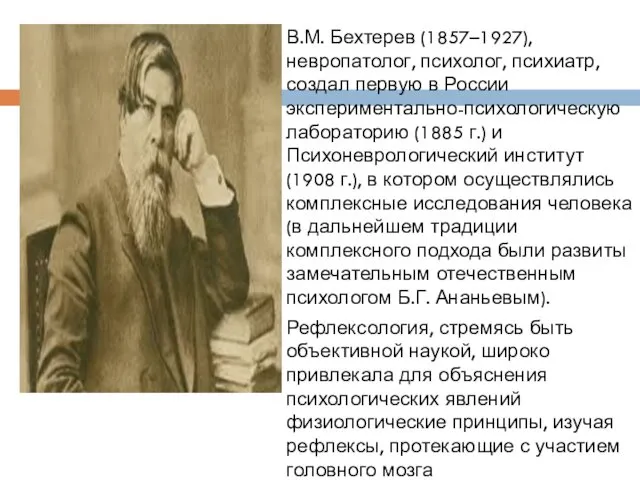 В.М. Бехтерев (1857–1927), невропатолог, психолог, психиатр, создал первую в России экспериментально-психологическую лабораторию (1885 г.) и Психоневрологический институт (1908 г.), в котором осуществлялись комплексные исследования человека (в дальнейшем традиции комплексного подхода были развиты замечательным отечественным психологом Б.Г. Ананьевым).

Рефлексология, стремясь быть объективной наукой, широко привлекала для объяснения психологических явлений физиологические принципы, изучая рефлексы, протекающие с участием головного мозга